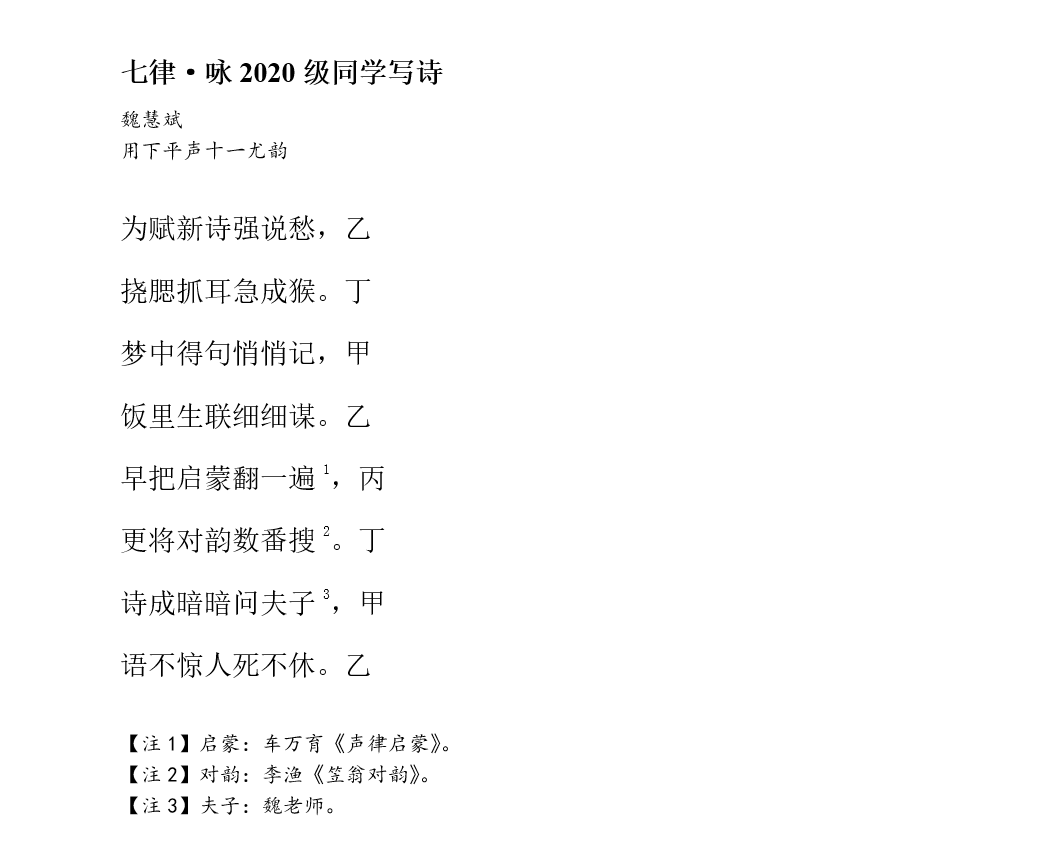 七律·咏2020级同学写诗

魏慧斌
用下平声十一尤韵

为赋新诗强说愁，乙

挠腮抓耳急成猴。丁

梦中得句悄悄记，甲

饭里生联细细谋。乙

早把启蒙翻一遍$^{1}$，丙

更将对韵数番搜$^{2}$。丁

诗成暗暗问夫子$^{3}$，甲

语不惊人死不休。乙

【注1】启蒙：车万育《声律启蒙》。
【注2】对韵：李渔《笠翁对韵》。
【注3】夫子：魏老师。